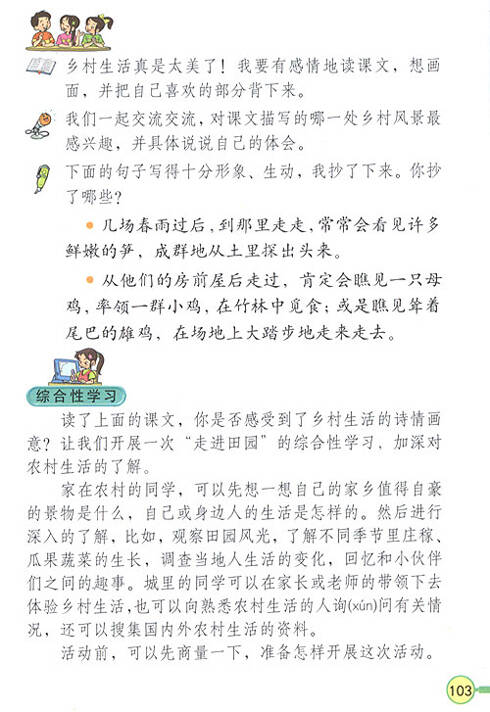 乡村生活真是太美了！我要有感情地读课文，想画面，并把自己喜欢的部分背下来。

我们一起交流交流，对课文描写的哪一处乡村风景最感兴趣，并具体说说自己的体会。

下面的句子写得十分形象、生动，我抄了下来。你抄了哪些？

● 几场春雨过后，到那里走走，常常会看见许多鲜嫩的笋，成群地从土里探出头来。

● 从他们的房前屋后走过，肯定会瞧见一只母鸡，率领一群小鸡，在竹林中觅食；或是瞧见耸着尾巴的雄鸡，在场地上大踏步地走来走去。

综合性学习

读了上面的课文，你是否感受到了乡村生活的诗情画意？让我们开展一次“走进田园”的综合性学习，加深对农村生活的了解。

家在农村的同学，可以先想一想自己的家乡值得自豪的景物是什么，自己或身边人的生活是怎样的。然后进行深入的了解，比如，观察田园风光，了解不同季节里庄稼、瓜果蔬菜的生长，调查当地人生活的变化，回忆和小伙伴们之间的趣事。城里的同学可以在家长或老师的带领下去体验乡村生活，也可以向熟悉农村生活的人询(xún)问有关情况，还可以搜集国内外农村生活的资料。

活动前，可以先商量一下，准备怎样开展这次活动。

103